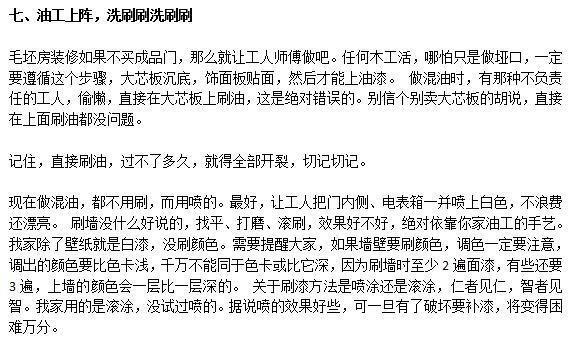 七、油工上阵，洗刷刷洗刷刷

毛坯房装修如果不买成品门，那么就让工人师傅做吧。任何木工活，哪怕只是做垭口，一定要遵循这个步骤，大芯板沉底，饰面板贴面，然后才能上油漆。 做混油时，有那种不负责任的工人，偷懒，直接在大芯板上刷油，这是绝对错误的。别信个别卖大芯板的胡说，直接在上面刷油都没问题。

记住，直接刷油，过不了多久，就得全部开裂，切记切记。

现在做混油，都不用刷，而用喷的。最好，让工人把门内侧、电表箱一并喷上白色，不浪费还漂亮。 刷墙没什么好说的，找平、打磨、滚刷，效果好不好，绝对依靠你家油工的手艺。我家除了壁纸就是白漆，没刷颜色。需要提醒大家，如果墙壁要刷颜色，调色一定要注意，调出的颜色要比色卡浅，千万不能同于色卡或比它深，因为刷墙时至少 2 遍面漆，有些还要 3 遍，上墙的颜色会一层比一层深的。 关于刷漆方法是喷涂还是滚涂，仁者见仁，智者见智。我家用的是滚涂，没试过喷的。据说喷的效果好些，可一旦有了破坏要补漆，将变得困难万分。